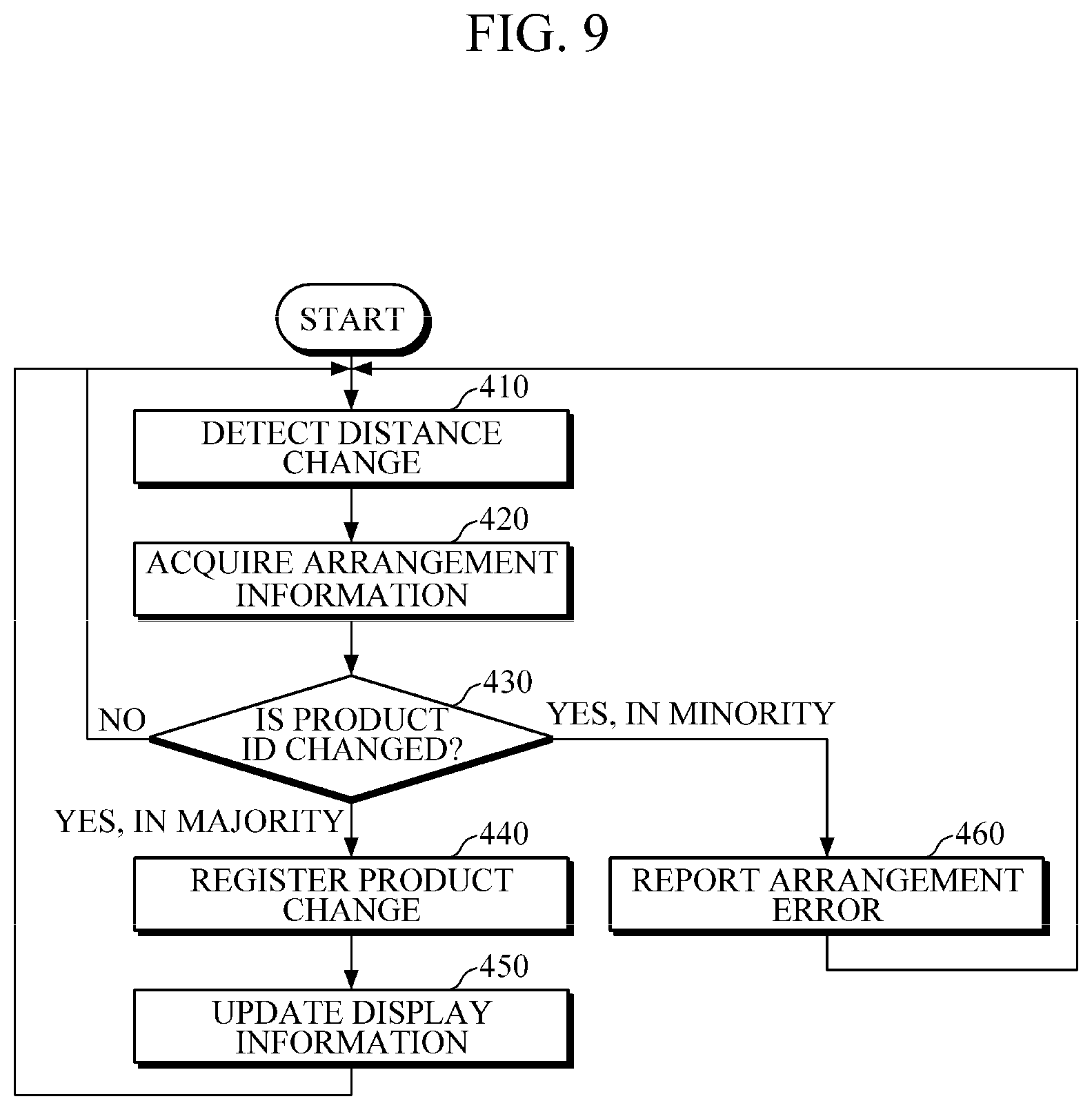 FIG. 9

START

410
DETECT DISTANCE CHANGE

420
ACQUIRE ARRANGEMENT INFORMATION

430
IS PRODUCT ID CHANGED?

NO

YES, IN MINORITY

YES, IN MAJORITY

440
REGISTER PRODUCT CHANGE

460
REPORT ARRANGEMENT ERROR

450
UPDATE DISPLAY INFORMATION